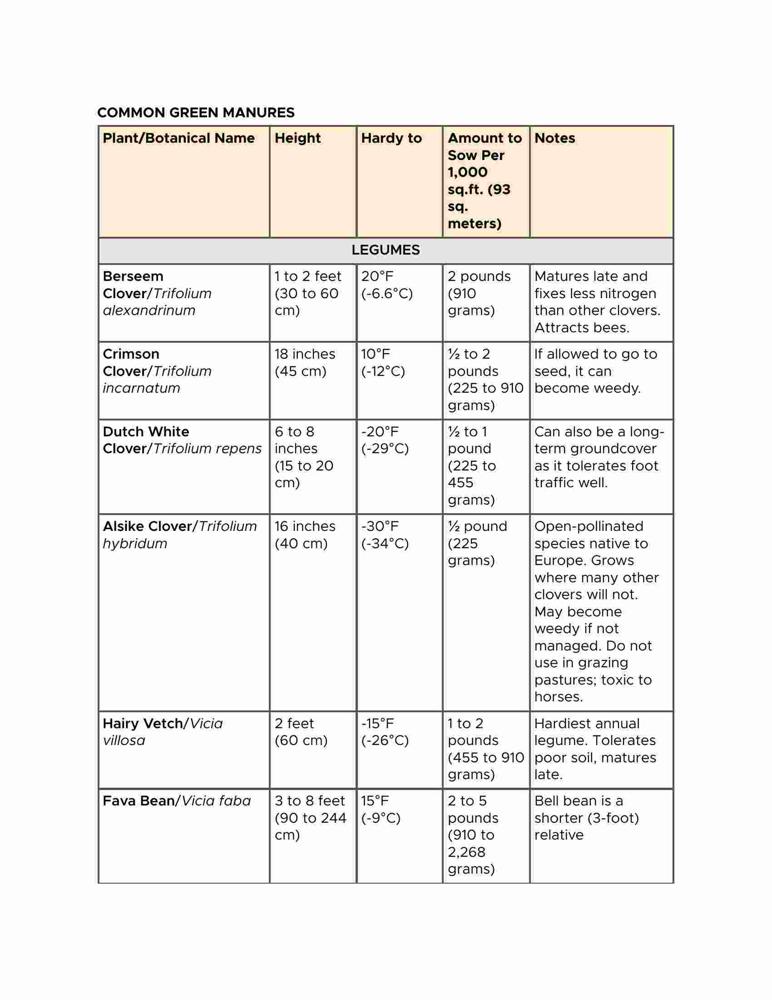 COMMON GREEN MANURES

| Plant/Botanical Name | Height | Hardy to | Amount to Sow Per 1,000 sq.ft. (93 sq. meters) | Notes |
|---|---|---|---|---|
| LEGUMES | | | | |
| Berseem Clover/Trifolium alexandrinum | 1 to 2 feet (30 to 60 cm) | 20°F (-6.6°C) | 2 pounds (910 grams) | Matures late and fixes less nitrogen than other clovers. Attracts bees. |
| Crimson Clover/Trifolium incarnatum | 18 inches (45 cm) | 10°F (-12°C) | ½ to 2 pounds (225 to 910 grams) | If allowed to go to seed, it can become weedy. |
| Dutch White Clover/Trifolium repens | 6 to 8 inches (15 to 20 cm) | -20°F (-29°C) | ½ to 1 pound (225 to 455 grams) | Can also be a long-term groundcover as it tolerates foot traffic well. |
| Alsike Clover/Trifolium hybridum | 16 inches (40 cm) | -30°F (-34°C) | ½ pound (225 grams) | Open-pollinated species native to Europe. Grows where many other clovers will not. May become weedy if not managed. Do not use in grazing pastures; toxic to horses. |
| Hairy Vetch/Vicia villosa | 2 feet (60 cm) | -15°F (-26°C) | 1 to 2 pounds (455 to 910 grams) | Hardiest annual legume. Tolerates poor soil, matures late. |
| Fava Bean/Vicia faba | 3 to 8 feet (90 to 244 cm) | 15°F (-9°C) | 2 to 5 pounds (910 to 2,268 grams) | Bell bean is a shorter (3-foot) relative |